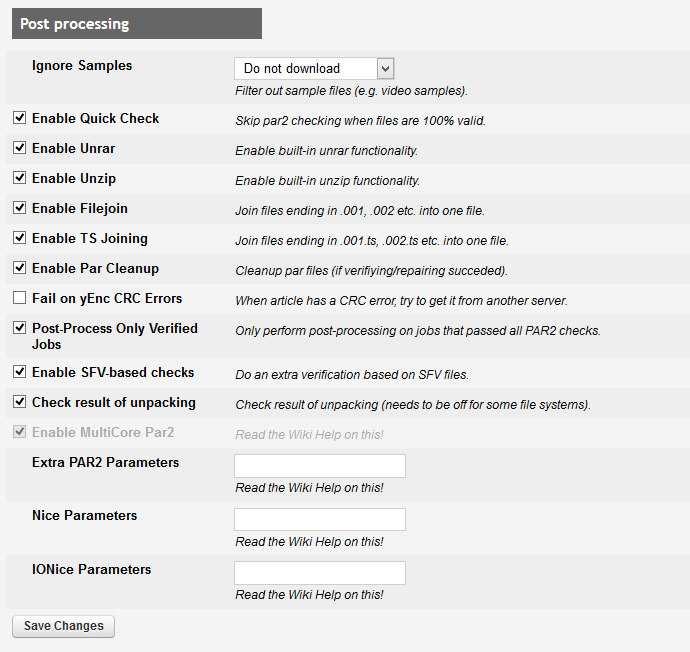 Post processing

Ignore Samples
Do not download
Filter out sample files (e.g. video samples).

Enable Quick Check
Skip par2 checking when files are 100% valid.

Enable Unrar
Enable built-in unrar functionality.

Enable Unzip
Enable built-in unzip functionality.

Enable Filejoin
Join files ending in .001, .002 etc. into one file.

Enable TS Joining
Join files ending in .001.ts, .002.ts etc. into one file.

Enable Par Cleanup
Cleanup par files (if verifiying/repairing succeded).

Fail on yEnc CRC Errors
When article has a CRC error, try to get it from another server.

Post-Process Only Verified Jobs
Only perform post-processing on jobs that passed all PAR2 checks.

Enable SFV-based checks
Do an extra verification based on SFV files.

Check result of unpacking
Check result of unpacking (needs to be off for some file systems).

Enable MultiCore Par2
Read the Wiki Help on this!

Extra PAR2 Parameters
Read the Wiki Help on this!

Nice Parameters
Read the Wiki Help on this!

IONice Parameters
Read the Wiki Help on this!

Save Changes